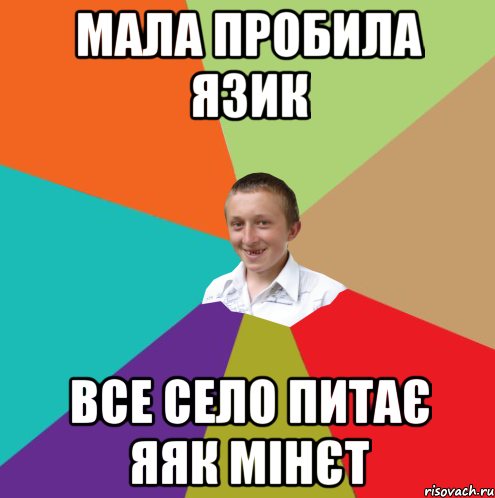 МАЛА ПРОБИЛА ЯЗИК

ВСЕ СЕЛО ПИТАЄ ЯЯК МІНЄТ

risovach.ru